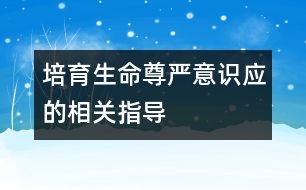 培育生命尊严意识应的相关指导